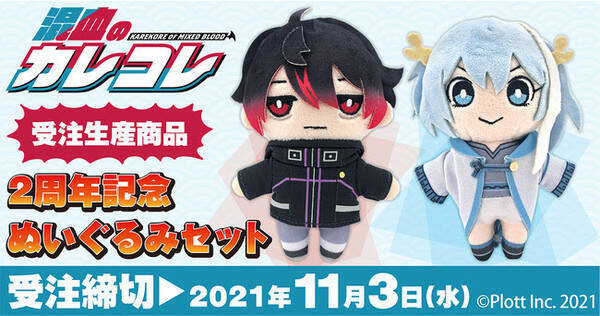 混血のカレコレ
KAREKORE OF MIXED BLOOD

受注生産商品

2周年記念
ぬいぐるみセット

受注締切▶2021年11月3日(水)
©Plott Inc. 2021